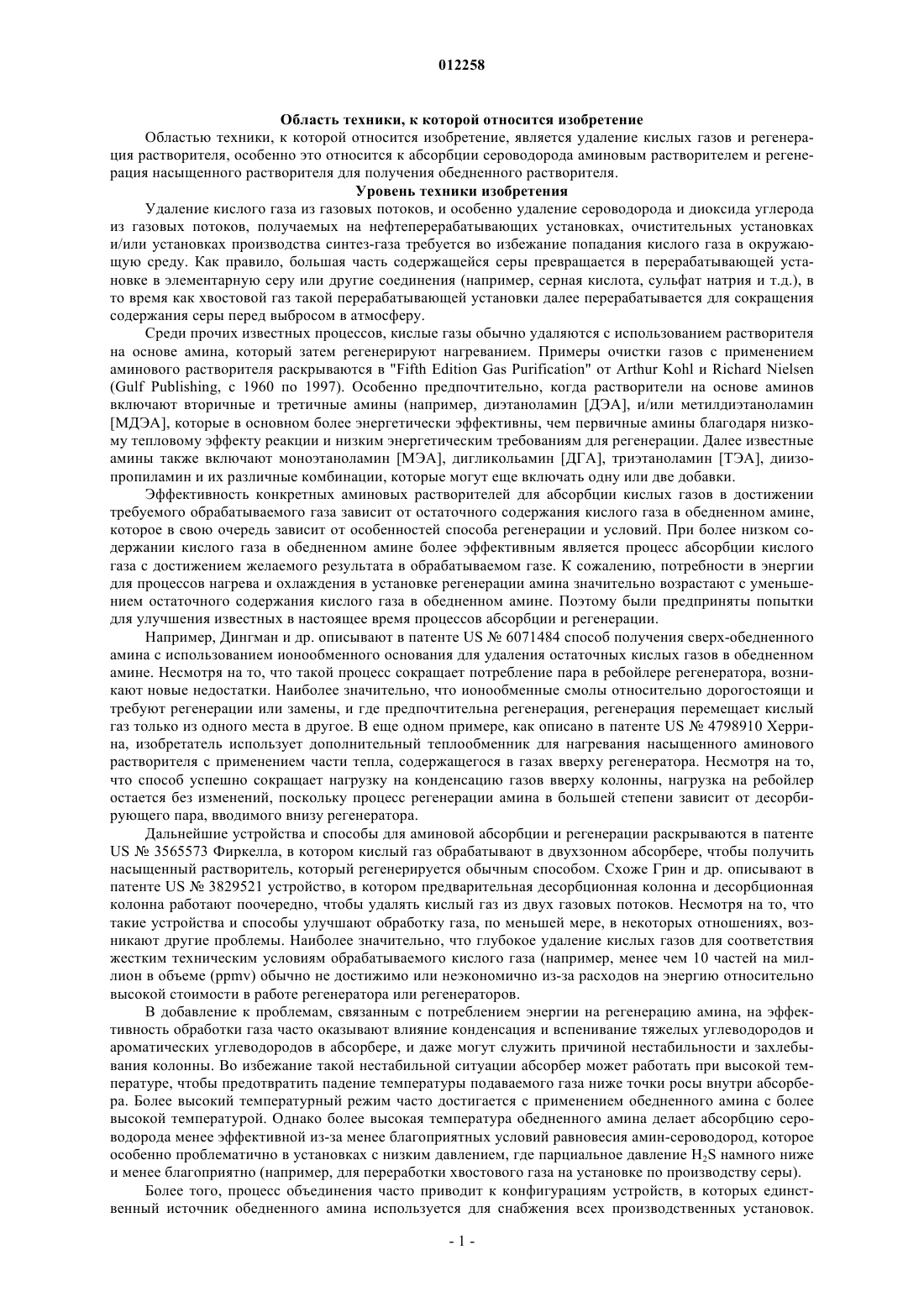 012258

Область техники, к которой относится изобретение

Областью техники, к которой относится изобретение, является удаление кислых газов и регенерация растворителя, особенно это относится к абсорбции сероводорода аминовым растворителем и регенерация насыщенного растворителя для получения обедненного растворителя.

Уровень техники изобретения

Удаление кислого газа из газовых потоков, и особенно удаление сероводорода и диоксида углерода из газовых потоков, получаемых на нефтеперерабатывающих установках, очистительных установках и/или установках производства синтез-газа требуется во избежание попадания кислого газа в окружающую среду. Как правило, большая часть содержащейся серы превращается в перерабатывающей установке в элементарную серу или другие соединения (например, серная кислота, сульфат натрия и т.д.), в то время как хвостовой газ такой перерабатывающей установки далее перерабатывается для сокращения содержания серы перед выбросом в атмосферу.

Среди прочих известных процессов, кислые газы обычно удаляются с использованием растворителя на основе амина, который затем регенерируют нагреванием. Примеры очистки газов с применением аминового растворителя раскрываются в "Fifth Edition Gas Purification" от Arthur Kohl и Richard Nielsen (Gulf Publishing, с 1960 по 1997). Особенно предпочтительно, когда растворители на основе аминов включают вторичные и третичные амины (например, диэтаноламин [ДЭА], и/или метилдиэтаноламин [МДЭА], которые в основном более энергетически эффективны, чем первичные амины благодаря низкому тепловому эффекту реакции и низким энергетическим требованиям для регенерации. Далее известные амины также включают моноэтаноламин [МЭА], дигликольамин [ДГА], триэтаноламин [ТЭА], диизопропиламин и их различные комбинации, которые могут еще включать одну или две добавки.

Эффективность конкретных аминовых растворителей для абсорбции кислых газов в достижении требуемого обрабатываемого газа зависит от остаточного содержания кислого газа в обедненном амине, которое в свою очередь зависит от особенностей способа регенерации и условий. При более низком содержании кислого газа в обедненном амине более эффективным является процесс абсорбции кислого газа с достижением желаемого результата в обрабатываемом газе. К сожалению, потребности в энергии для процессов нагрева и охлаждения в установке регенерации амина значительно возрастают с уменьшением остаточного содержания кислого газа в обедненном амине. Поэтому были предприняты попытки для улучшения известных в настоящее время процессов абсорбции и регенерации.

Например, Дингман и др. описывают в патенте US № 6071484 способ получения сверх-обедненного амина с использованием ионообменного основания для удаления остаточных кислых газов в обедненном амине. Несмотря на то, что такой процесс сокращает потребление пара в ребойлере регенератора, возникают новые недостатки. Наиболее значительно, что ионообменные смолы относительно дорогостоящи и требуют регенерации или замены, и где предпочтительна регенерация, регенерация перемещает кислый газ только из одного места в другое. В еще одном примере, как описано в патенте US № 4798910 Херрина, изобретатель использует дополнительный теплообменник для нагревания насыщенного аминового растворителя с применением части тепла, содержащегося в газах вверху регенератора. Несмотря на то, что способ успешно сокращает нагрузку на конденсацию газов вверху колонны, нагрузка на ребойлер остается без изменений, поскольку процесс регенерации амина в большей степени зависит от десорбирующего пара, вводимого внизу регенератора.

Дальнейшие устройства и способы для аминовой абсорбции и регенерации раскрываются в патенте US № 3565573 Фиркелла, в котором кислый газ обрабатывают в двухзонном абсорбере, чтобы получить насыщенный растворитель, который регенерируется обычным способом. Схоже Грин и др. описывают в патенте US № 3829521 устройство, в котором предварительная десорбционная колонна и десорбционная колонна работают поочередно, чтобы удалять кислый газ из двух газовых потоков. Несмотря на то, что такие устройства и способы улучшают обработку газа, по меньшей мере, в некоторых отношениях, возникают другие проблемы. Наиболее значительно, что глубокое удаление кислых газов для соответствия жестким техническим условиям обрабатываемого кислого газа (например, менее чем 10 частей на миллион в объеме (ppmv) обычно не достижимо или неэкономично из-за расходов на энергию относительно высокой стоимости в работе регенератора или регенераторов.

В добавление к проблемам, связанным с потреблением энергии на регенерацию амина, на эффективность обработки газа часто оказывают влияние конденсация и вспенивание тяжелых углеводородов и ароматических углеводородов в абсорбере, и даже могут служить причиной нестабильности и захлебывания колонны. Во избежание такой нестабильной ситуации абсорбер может работать при высокой температуре, чтобы предотвратить падение температуры подаваемого газа ниже точки росы внутри абсорбера. Более высокий температурный режим часто достигается с применением обедненного амина с более высокой температурой. Однако более высокая температура обедненного амина делает абсорбцию сероводорода менее эффективной из-за менее благоприятных условий равновесия амин-сероводород, которое особенно проблематично в установках с низким давлением, где парциальное давление $H_2S$ намного ниже и менее благоприятно (например, для переработки хвостового газа на установке по производству серы).

Более того, процесс объединения часто приводит к конфигурациям устройств, в которых единственный источник обедненного амина используется для снабжения всех производственных установок.

- 1 -